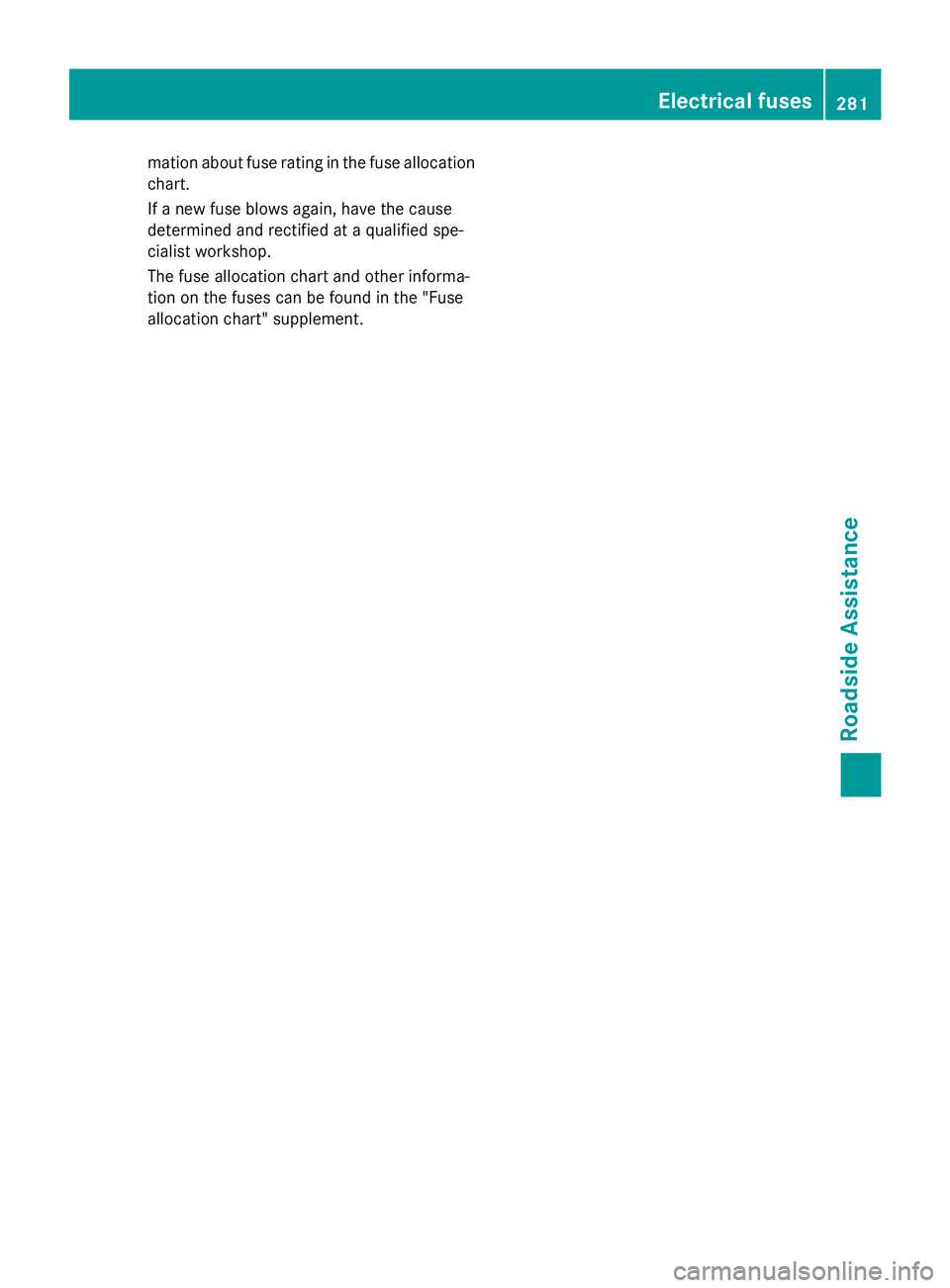 Electrical fuses 281

mation about fuse rating in the fuse allocation chart.

If a new fuse blows again, have the cause determined and rectified at a qualified specialist workshop.

The fuse allocation chart and other information on the fuses can be found in the "Fuse allocation chart" supplement.

Roadside Assistance

carmanualsonline.info